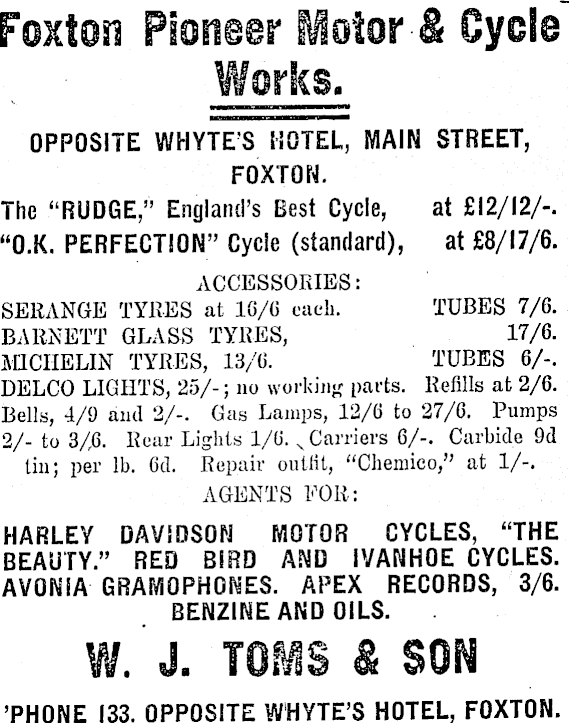 Foxton Pioneer Motor & Cycle Works.

OPPOSITE WHYTE'S HOTEL, MAIN STREET, FOXTON.

The "RUDGE," England's Best Cycle, at £12/12/-.
"O.K. PERFECTION" Cycle (standard), at £8/17/6.

ACCESSORIES:

SERANGE TYRES at 16/6 each. TUBES 7/6.
BARNETT GLASS TYRES, 17/6.
MICHELIN TYRES, 13/6. TUBES 6/-.
DELCO LIGHTS, 25/-; no working parts. Refills at 2/6. Bells, 4/9 and 2/-. Gas Lamps, 12/6 to 27/6. Pumps 2/- to 3/6. Rear Lights 1/6. Carriers 6/-. Carbide 9d tin; per lb. 6d. Repair outfit, "Chemico," at 1/-.

AGENTS FOR:

HARLEY DAVIDSON MOTOR CYCLES, "THE BEAUTY." RED BIRD AND IVANHOE CYCLES. AVONIA GRAMOPHONES. APEX RECORDS, 3/6. BENZINE AND OILS.

W. J. TOMS & SON

'PHONE 133. OPPOSITE WHYTE'S HOTEL, FOXTON.